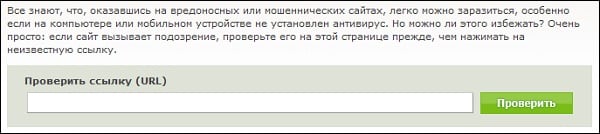 Все знают, что, оказавшись на вредоносных или мошеннических сайтах, легко можно заразиться, особенно если на компьютере или мобильном устройстве не установлен антивирус. Но можно ли этого избежать? Очень просто: если сайт вызывает подозрение, проверьте его на этой странице прежде, чем нажимать на неизвестную ссылку.

Проверить ссылку (URL)

Проверить